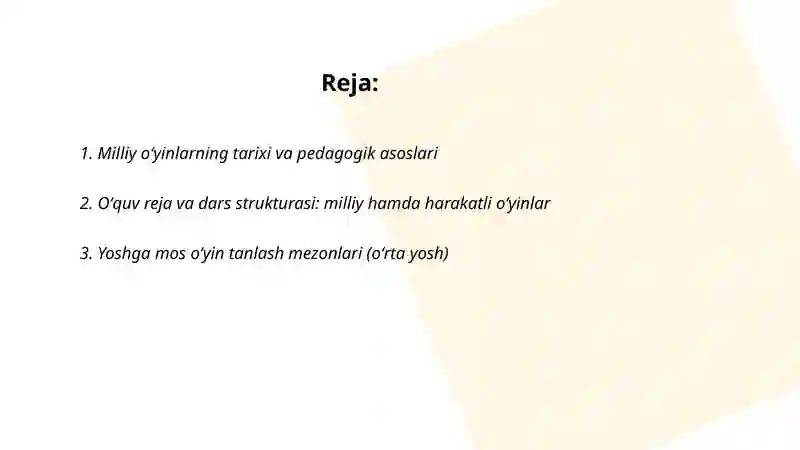 Reja:

1. Milliy o‘yinlarning tarixi va pedagogik asoslari

2. O‘quv reja va dars strukturasi: milliy hamda harakatli o‘yinlar

3. Yoshga mos o‘yin tanlash mezonlari (o‘rta yosh)